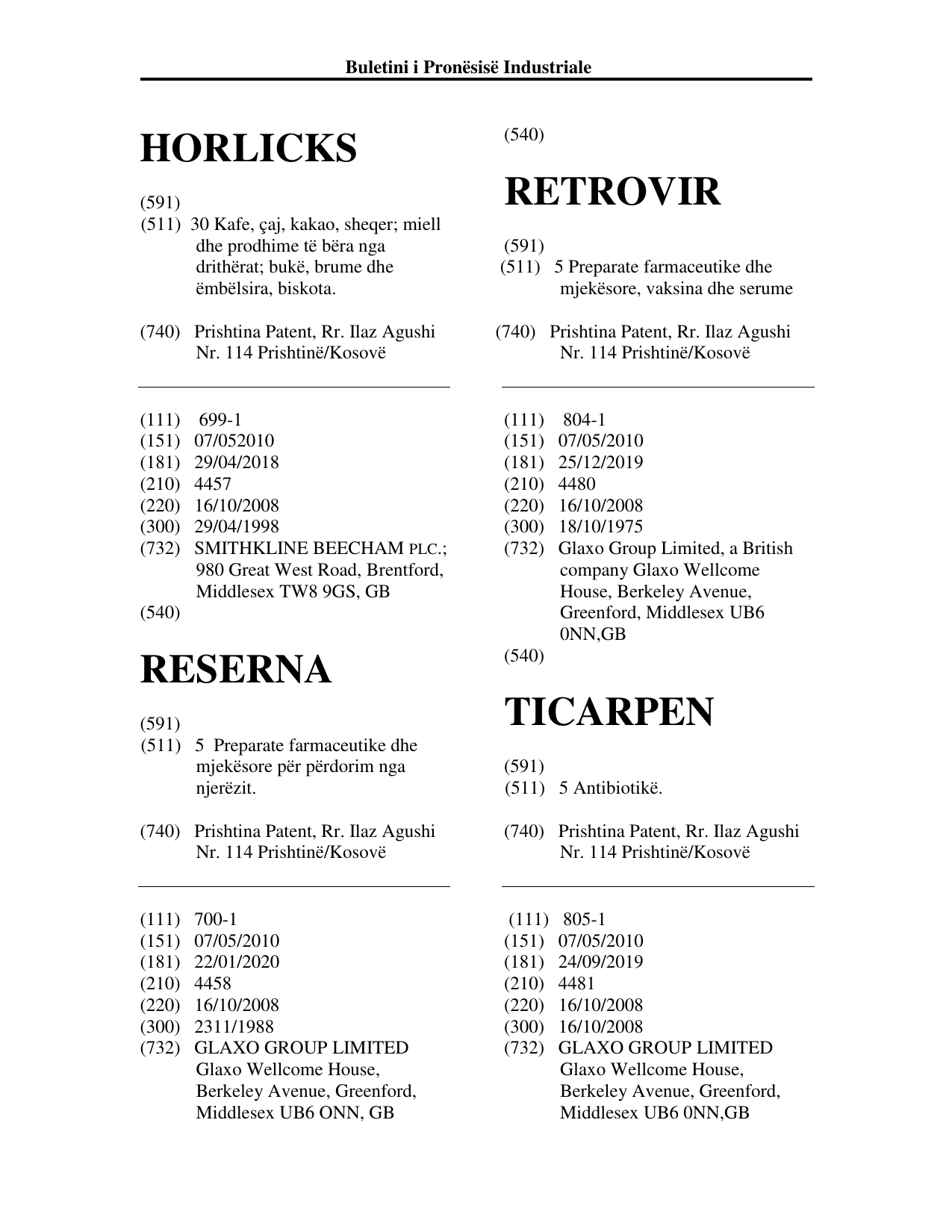 Buletini i Pronësisë Industriale

HORLICKS

(591)
(511) 30 Kafe, çaj, kakao, sheqer; miell dhe prodhime të bëra nga drithërat; bukë, brume dhe ëmbëlsira, biskota.

(740) Prishtina Patent, Rr. Ilaz Agushi Nr. 114 Prishtinë/Kosovë

(111) 699-1
(151) 07/052010
(181) 29/04/2018
(210) 4457
(220) 16/10/2008
(300) 29/04/1998
(732) SMITHKLINE BEECHAM PLC.; 980 Great West Road, Brentford, Middlesex TW8 9GS, GB
(540)

RESERNA

(591)
(511) 5 Preparate farmaceutike dhe mjekësore për përdorim nga njerëzit.

(740) Prishtina Patent, Rr. Ilaz Agushi Nr. 114 Prishtinë/Kosovë

(111) 700-1
(151) 07/05/2010
(181) 22/01/2020
(210) 4458
(220) 16/10/2008
(300) 2311/1988
(732) GLAXO GROUP LIMITED Glaxo Wellcome House, Berkeley Avenue, Greenford, Middlesex UB6 ONN, GB

(540)

RETROVIR

(591)
(511) 5 Preparate farmaceutike dhe mjekësore, vaksina dhe serume

(740) Prishtina Patent, Rr. Ilaz Agushi Nr. 114 Prishtinë/Kosovë

(111) 804-1
(151) 07/05/2010
(181) 25/12/2019
(210) 4480
(220) 16/10/2008
(300) 18/10/1975
(732) Glaxo Group Limited, a British company Glaxo Wellcome House, Berkeley Avenue, Greenford, Middlesex UB6 0NN,GB
(540)

TICARPEN

(591)
(511) 5 Antibiotikë.

(740) Prishtina Patent, Rr. Ilaz Agushi Nr. 114 Prishtinë/Kosovë

(111) 805-1
(151) 07/05/2010
(181) 24/09/2019
(210) 4481
(220) 16/10/2008
(300) 16/10/2008
(732) GLAXO GROUP LIMITED Glaxo Wellcome House, Berkeley Avenue, Greenford, Middlesex UB6 0NN,GB